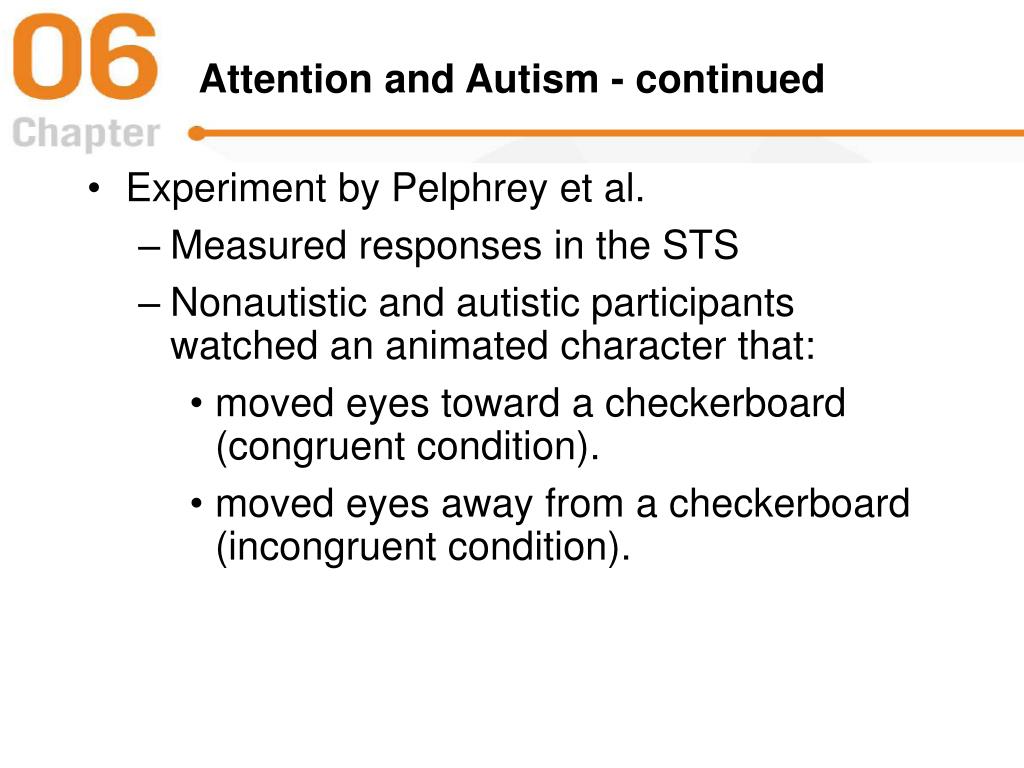 06
Chapter

Attention and Autism - continued

• Experiment by Pelphrey et al.
– Measured responses in the STS
– Nonautistic and autistic participants watched an animated character that:
• moved eyes toward a checkerboard (congruent condition).
• moved eyes away from a checkerboard (incongruent condition).